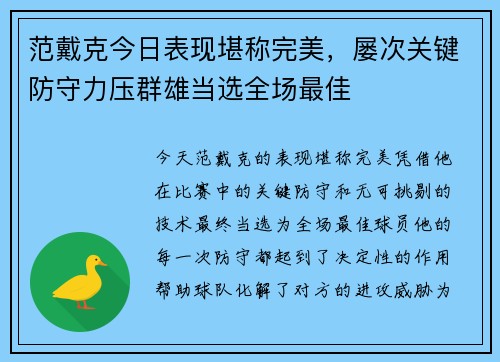 范戴克今日表现堪称完美，屡次关键防守力压群雄当选全场最佳

今天范戴克的表现堪称完美凭借他在比赛中的关键防守和无可挑剔的技术最终当选为全场最佳球员他的每一次防守都起到了决定性的作用帮助球队化解了对方的进攻威胁为